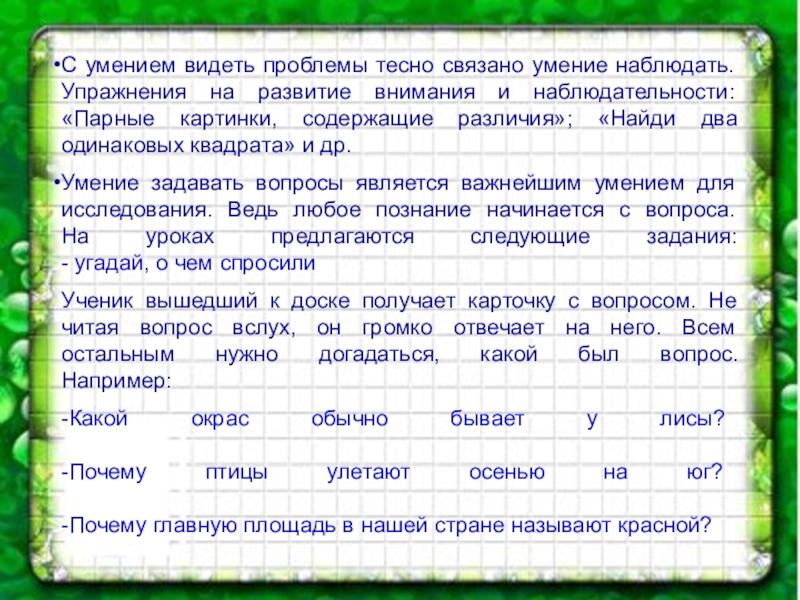 •С умением видеть проблемы тесно связано умение наблюдать. Упражнения на развитие внимания и наблюдательности: «Парные картинки, содержащие различия»; «Найди два одинаковых квадрата» и др.

•Умение задавать вопросы является важнейшим умением для исследования. Ведь любое познание начинается с вопроса. На уроках предлагаются следующие задания:
- угадай, о чем спросили

Ученик вышедший к доске получает карточку с вопросом. Не читая вопрос вслух, он громко отвечает на него. Всем остальным нужно догадаться, какой был вопрос. Например:

-Какой окрас обычно бывает у лисы?

-Почему птицы улетают осенью на юг?

-Почему главную площадь в нашей стране называют красной?